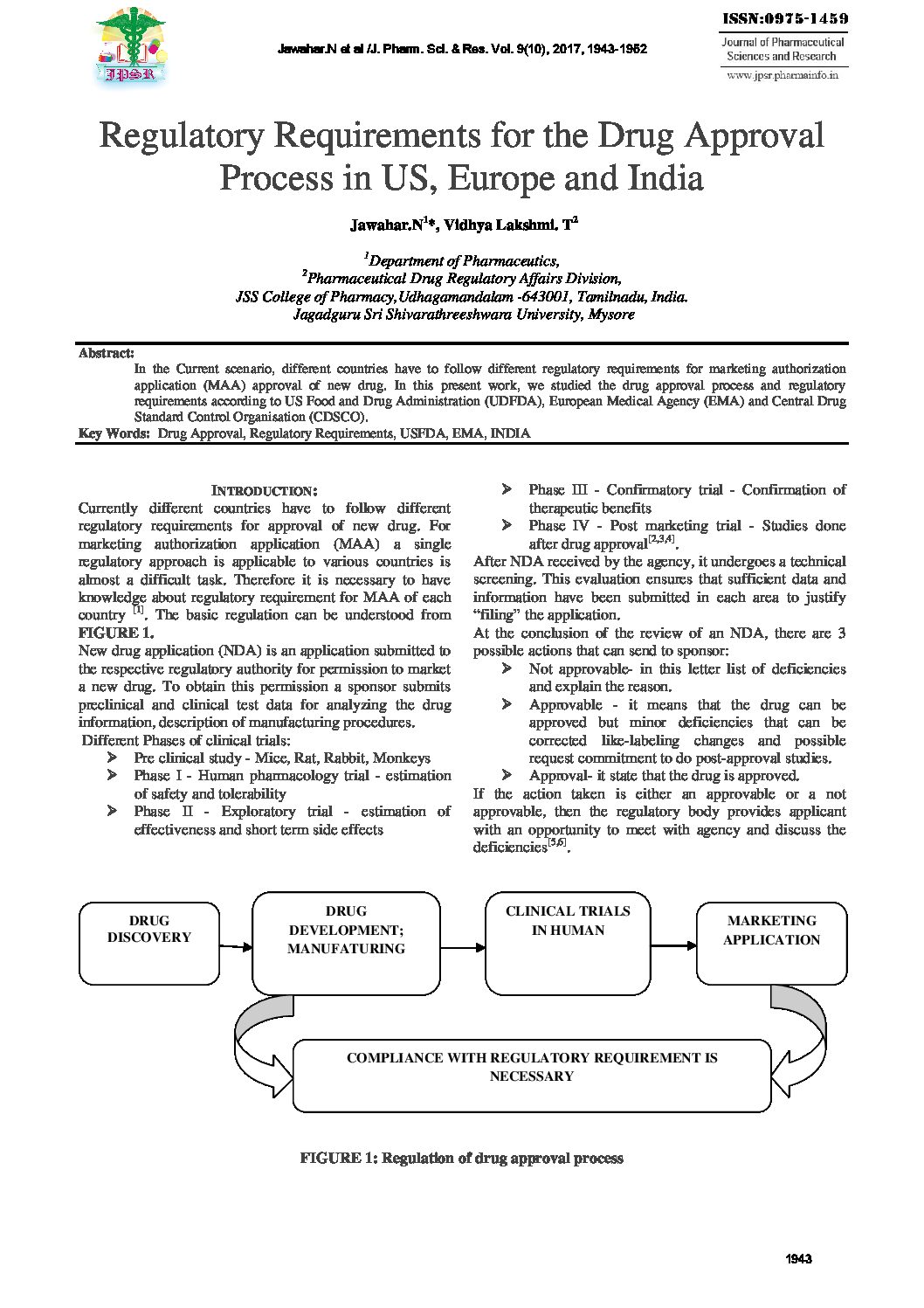 JPSR

Jawahar.N et al /J. Pharm. Sci. & Res. Vol. 9(10), 2017, 1943-1952

ISSN:0975-1459
Journal of Pharmaceutical Sciences and Research
www.jpsr.pharmainfo.in

Regulatory Requirements for the Drug Approval Process in US, Europe and India

Jawahar.N$^{1}$*, Vidhya Lakshmi. T$^{2}$

$^{1}$Department of Pharmaceutics,
$^{2}$Pharmaceutical Drug Regulatory Affairs Division,
JSS College of Pharmacy,Udhagamandalam -643001, Tamilnadu, India.
Jagadguru Sri Shivarathreeshwara University, Mysore

Abstract:
In the Current scenario, different countries have to follow different regulatory requirements for marketing authorization application (MAA) approval of new drug. In this present work, we studied the drug approval process and regulatory requirements according to US Food and Drug Administration (UDFDA), European Medical Agency (EMA) and Central Drug Standard Control Organisation (CDSCO).
Key Words: Drug Approval, Regulatory Requirements, USFDA, EMA, INDIA

INTRODUCTION:
Currently different countries have to follow different regulatory requirements for approval of new drug. For marketing authorization application (MAA) a single regulatory approach is applicable to various countries is almost a difficult task. Therefore it is necessary to have knowledge about regulatory requirement for MAA of each country $^{[1]}$. The basic regulation can be understood from FIGURE 1.
New drug application (NDA) is an application submitted to the respective regulatory authority for permission to market a new drug. To obtain this permission a sponsor submits preclinical and clinical test data for analyzing the drug information, description of manufacturing procedures.
Different Phases of clinical trials:
➢ Pre clinical study - Mice, Rat, Rabbit, Monkeys
➢ Phase I - Human pharmacology trial - estimation of safety and tolerability
➢ Phase II - Exploratory trial - estimation of effectiveness and short term side effects
➢ Phase III - Confirmatory trial - Confirmation of therapeutic benefits
➢ Phase IV - Post marketing trial - Studies done after drug approval$^{[2,3,4]}$.
After NDA received by the agency, it undergoes a technical screening. This evaluation ensures that sufficient data and information have been submitted in each area to justify "filing" the application.
At the conclusion of the review of an NDA, there are 3 possible actions that can send to sponsor:
➢ Not approvable- in this letter list of deficiencies and explain the reason.
➢ Approvable - it means that the drug can be approved but minor deficiencies that can be corrected like-labeling changes and possible request commitment to do post-approval studies.
➢ Approval- it state that the drug is approved.
If the action taken is either an approvable or a not approvable, then the regulatory body provides applicant with an opportunity to meet with agency and discuss the deficiencies$^{[5,6]}$.

DRUG DISCOVERY
DRUG DEVELOPMENT; MANUFATURING
CLINICAL TRIALS IN HUMAN
MARKETING APPLICATION
COMPLIANCE WITH REGULATORY REQUIREMENT IS NECESSARY

FIGURE 1: Regulation of drug approval process

1943